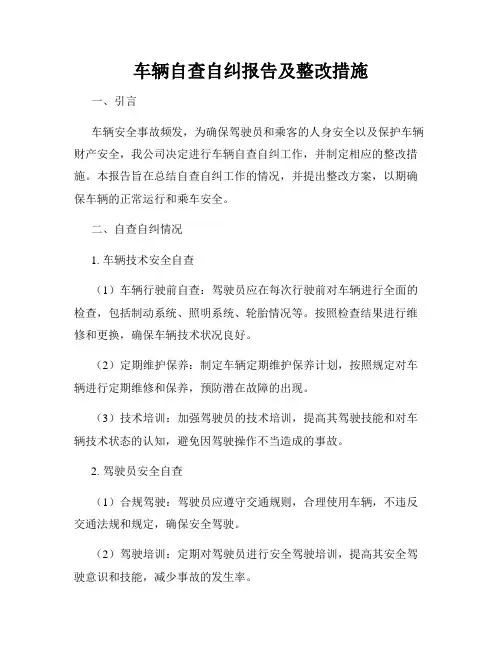 车辆自查自纠报告及整改措施

一、引言

车辆安全事故频发，为确保驾驶员和乘客的人身安全以及保护车辆财产安全，我公司决定进行车辆自查自纠工作，并制定相应的整改措施。本报告旨在总结自查自纠工作的情况，并提出整改方案，以期确保车辆的正常运行和乘车安全。

二、自查自纠情况

1. 车辆技术安全自查

（1）车辆行驶前自查：驾驶员应在每次行驶前对车辆进行全面的检查，包括制动系统、照明系统、轮胎情况等。按照检查结果进行维修和更换，确保车辆技术状况良好。

（2）定期维护保养：制定车辆定期维护保养计划，按照规定对车辆进行定期维修和保养，预防潜在故障的出现。

（3）技术培训：加强驾驶员的技术培训，提高其驾驶技能和对车辆技术状态的认知，避免因驾驶操作不当造成的事故。

2. 驾驶员安全自查

（1）合规驾驶：驾驶员应遵守交通规则，合理使用车辆，不违反交通法规和规定，确保安全驾驶。

（2）驾驶培训：定期对驾驶员进行安全驾驶培训，提高其安全驾驶意识和技能，减少事故的发生率。